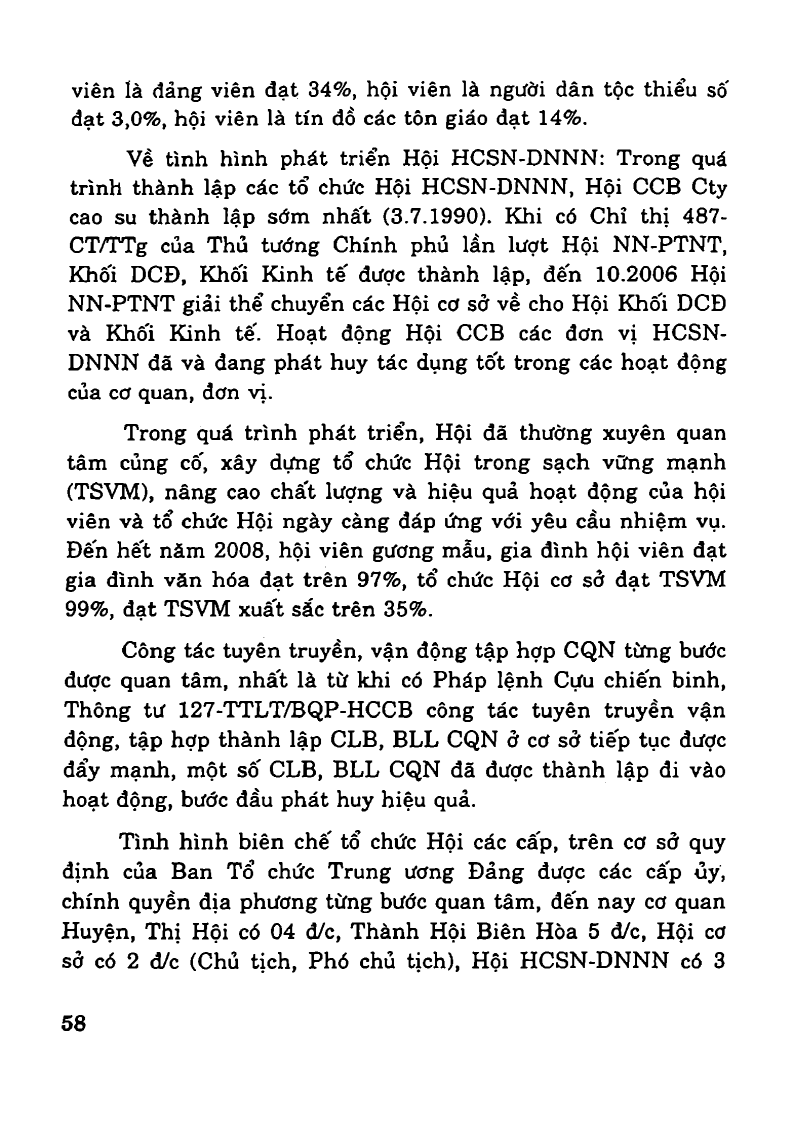 viên là đảng viên đạt 34%, hội viên là người dân tộc thiểu số đạt 3,0%, hội viên là tín đồ các tôn giáo đạt 14%.

Về tình hình phát triển Hội HCSN-DNNN: Trong quá trình thành lập các tổ chức Hội HCSN-DNNN, Hội CCB Cty cao su thành lập sớm nhất (3.7.1990). Khi có Chỉ thị 487-CT/TTg của Thủ tướng Chính phủ lần lượt Hội NN-PTNT, Khối DCĐ, Khối Kinh tế được thành lập, đến 10.2006 Hội NN-PTNT giải thể chuyển các Hội cơ sở về cho Hội Khối DCĐ và Khối Kinh tế. Hoạt động Hội CCB các đơn vị HCSN-DNNN đã và đang phát huy tác dụng tốt trong các hoạt động của cơ quan, đơn vị.

Trong quá trình phát triển, Hội đã thường xuyên quan tâm củng cố, xây dựng tổ chức Hội trong sạch vững mạnh (TSVM), nâng cao chất lượng và hiệu quả hoạt động của hội viên và tổ chức Hội ngày càng đáp ứng với yêu cầu nhiệm vụ. Đến hết năm 2008, hội viên gương mẫu, gia đình hội viên đạt gia đình văn hóa đạt trên 97%, tổ chức Hội cơ sở đạt TSVM 99%, đạt TSVM xuất sắc trên 35%.

Công tác tuyên truyền, vận động tập hợp CQN từng bước được quan tâm, nhất là từ khi có Pháp lệnh Cựu chiến binh, Thông tư 127-TTLT/BQP-HCCB công tác tuyên truyền vận động, tập hợp thành lập CLB, BLL CQN ở cơ sở tiếp tục được đẩy mạnh, một số CLB, BLL CQN đã được thành lập đi vào hoạt động, bước đầu phát huy hiệu quả.

Tình hình biên chế tổ chức Hội các cấp, trên cơ sở quy định của Ban Tổ chức Trung ương Đảng được các cấp ủy, chính quyền địa phương từng bước quan tâm, đến nay cơ quan Huyện, Thị Hội có 04 đ/c, Thành Hội Biên Hòa 5 đ/c, Hội cơ sở có 2 đ/c (Chủ tịch, Phó chủ tịch), Hội HCSN-DNNN có 3

58